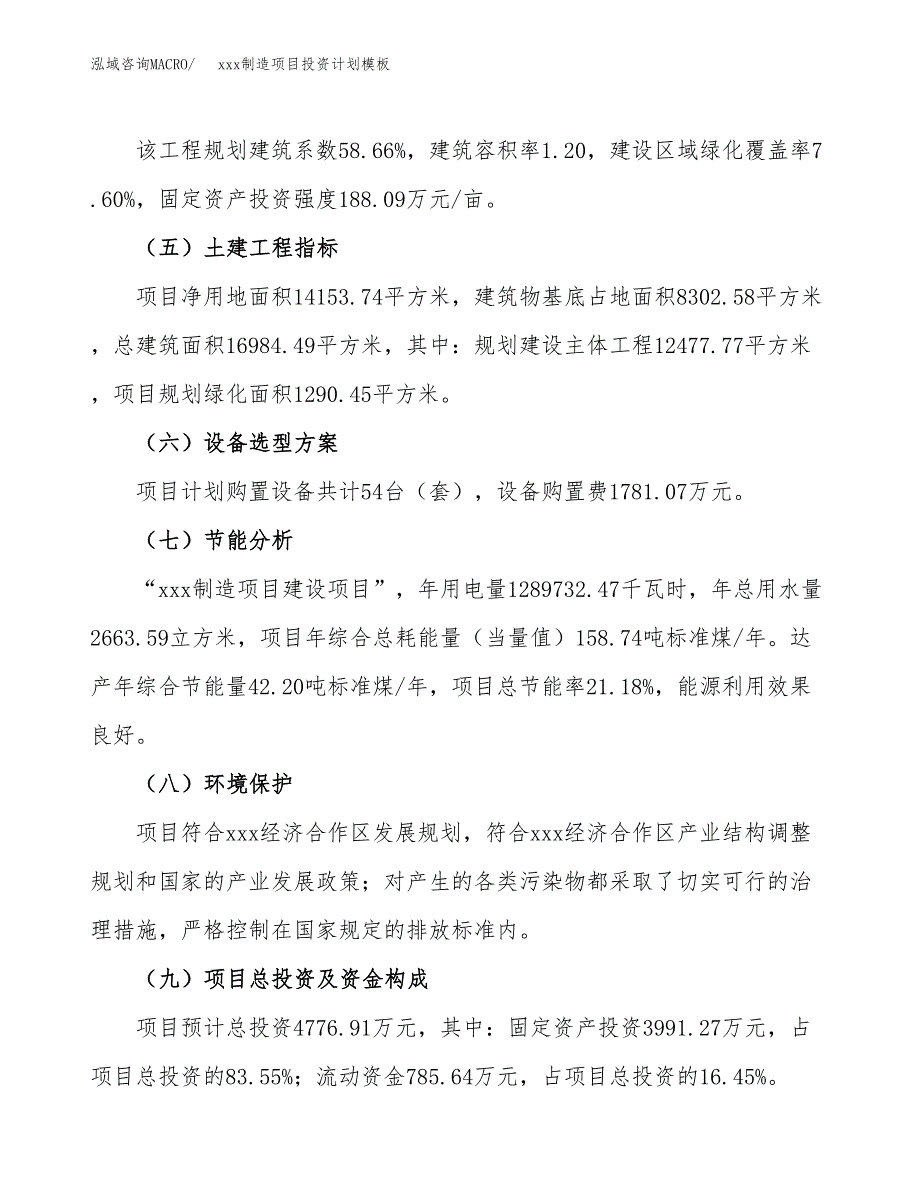 泓域咨询MACRO/ xxx制造项目投资计划模板

该工程规划建筑系数58.66%，建筑容积率1.20，建设区域绿化覆盖率7.60%，固定资产投资强度188.09万元/亩。

（五）土建工程指标

项目净用地面积14153.74平方米，建筑物基底占地面积8302.58平方米，总建筑面积16984.49平方米，其中：规划建设主体工程12477.77平方米，项目规划绿化面积1290.45平方米。

（六）设备选型方案

项目计划购置设备共计54台（套），设备购置费1781.07万元。

（七）节能分析

“xxx制造项目建设项目”，年用电量1289732.47千瓦时，年总用水量2663.59立方米，项目年综合总耗能量（当量值）158.74吨标准煤/年。达产年综合节能量42.20吨标准煤/年，项目总节能率21.18%，能源利用效果良好。

（八）环境保护

项目符合xxx经济合作区发展规划，符合xxx经济合作区产业结构调整规划和国家的产业发展政策；对产生的各类污染物都采取了切实可行的治理措施，严格控制在国家规定的排放标准内。

（九）项目总投资及资金构成

项目预计总投资4776.91万元，其中：固定资产投资3991.27万元，占项目总投资的83.55%；流动资金785.64万元，占项目总投资的16.45%。